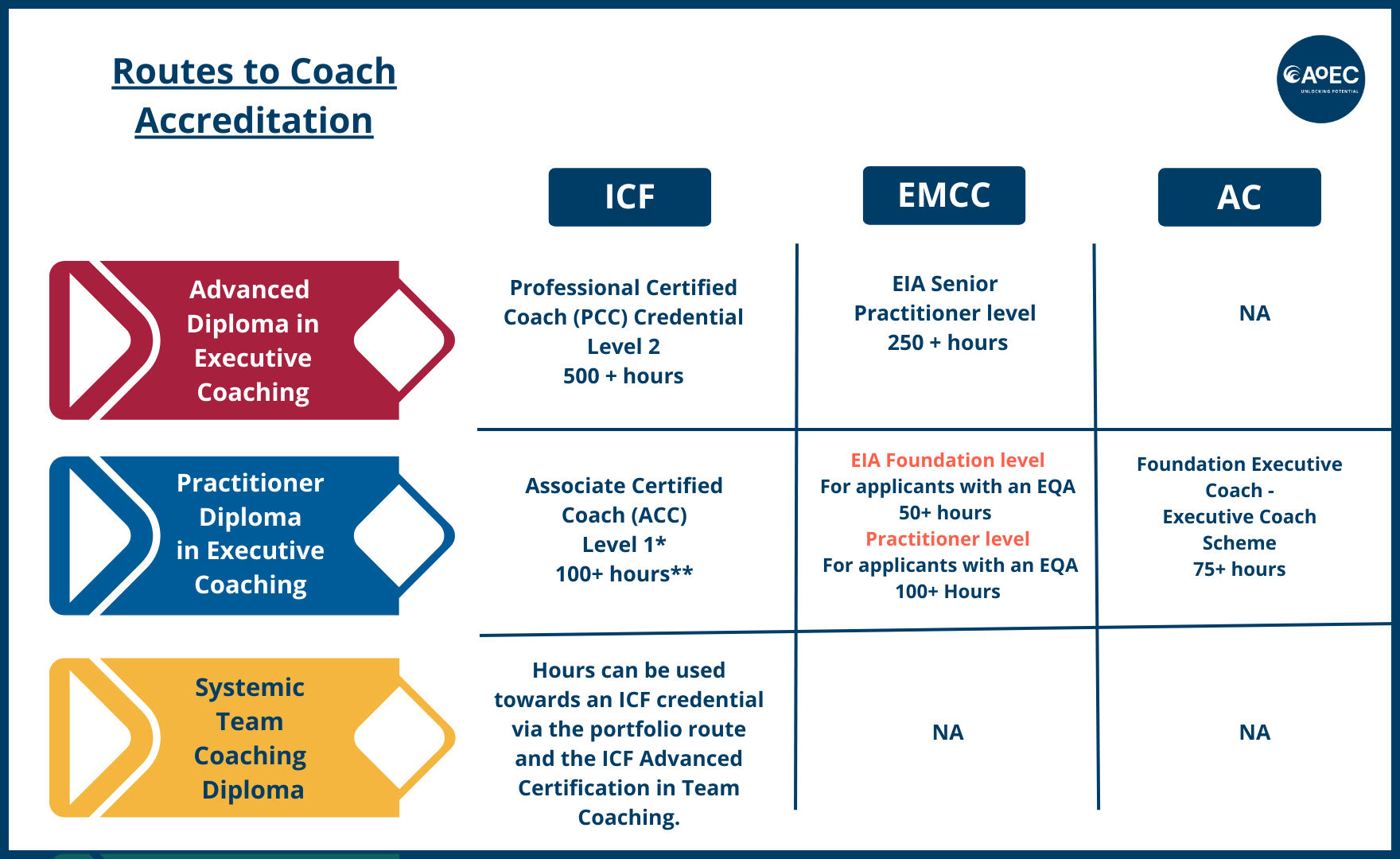 Routes to Coach Accreditation

AoEC
UNLOCKING POTENTIAL

| | ICF | EMCC | AC |
|---|---|---|---|
| Advanced Diploma in Executive Coaching | Professional Certified Coach (PCC) Credential Level 2 500 + hours | EIA Senior Practitioner level 250 + hours | NA |
| Practitioner Diploma in Executive Coaching | Associate Certified Coach (ACC) Level 1* 100+ hours** | EIA Foundation level For applicants with an EQA 50+ hours Practitioner level For applicants with an EQA 100+ Hours | Foundation Executive Coach - Executive Coach Scheme 75+ hours |
| Systemic Team Coaching Diploma | Hours can be used towards an ICF credential via the portfolio route and the ICF Advanced Certification in Team Coaching. | NA | NA |